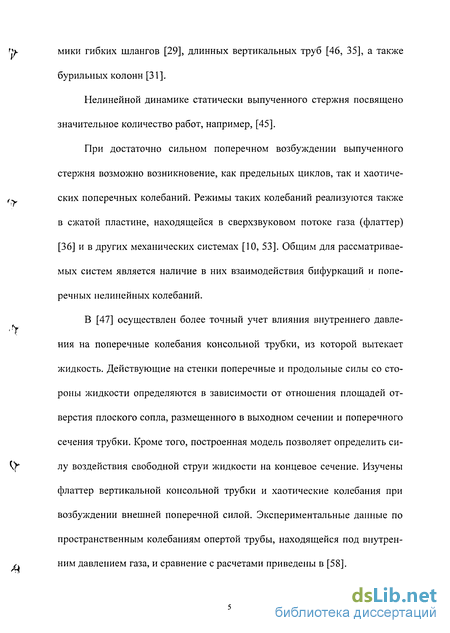 мики гибких шлангов [29], длинных вертикальных труб [46, 35], а также бурильных колонн [31].

Нелинейной динамике статически выпученного стержня посвящено значительное количество работ, например, [45].

При достаточно сильном поперечном возбуждении выпученного стержня возможно возникновение, как предельных циклов, так и хаотических поперечных колебаний. Режимы таких колебаний реализуются также в сжатой пластине, находящейся в сверхзвуковом потоке газа (флаттер) [36] и в других механических системах [10, 53]. Общим для рассматриваемых систем является наличие в них взаимодействия бифуркаций и поперечных нелинейных колебаний.

В [47] осуществлен более точный учет влияния внутреннего давления на поперечные колебания консольной трубки, из которой вытекает жидкость. Действующие на стенки поперечные и продольные силы со стороны жидкости определяются в зависимости от отношения площадей отверстия плоского сопла, размещенного в выходном сечении и поперечного сечения трубки. Кроме того, построенная модель позволяет определить силу воздействия свободной струи жидкости на концевое сечение. Изучены флаттер вертикальной консольной трубки и хаотические колебания при возбуждении внешней поперечной силой. Экспериментальные данные по пространственным колебаниям опертой трубы, находящейся под внутренним давлением газа, и сравнение с расчетами приведены в [58].

5

dsLib.net
библиотека диссертаций